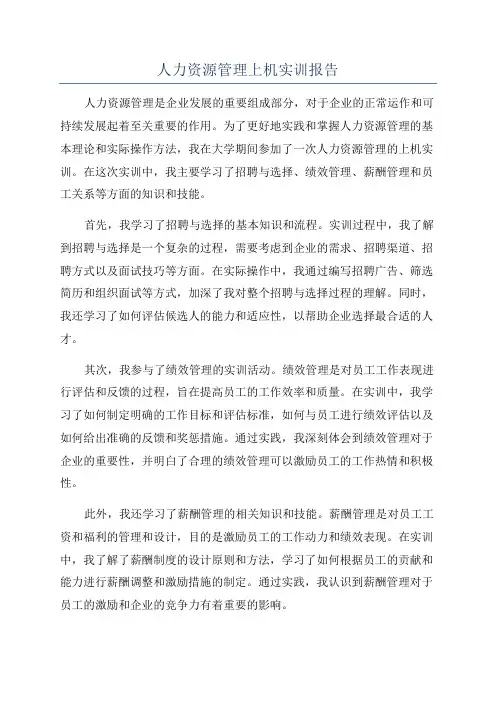 人力资源管理上机实训报告

人力资源管理是企业发展的重要组成部分，对于企业的正常运作和可持续发展起着至关重要的作用。为了更好地实践和掌握人力资源管理的基本理论和实际操作方法，我在大学期间参加了一次人力资源管理的上机实训。在这次实训中，我主要学习了招聘与选择、绩效管理、薪酬管理和员工关系等方面的知识和技能。

首先，我学习了招聘与选择的基本知识和流程。实训过程中，我了解到招聘与选择是一个复杂的过程，需要考虑到企业的需求、招聘渠道、招聘方式以及面试技巧等方面。在实际操作中，我通过编写招聘广告、筛选简历和组织面试等方式，加深了我对整个招聘与选择过程的理解。同时，我还学习了如何评估候选人的能力和适应性，以帮助企业选择最合适的人才。

其次，我参与了绩效管理的实训活动。绩效管理是对员工工作表现进行评估和反馈的过程，旨在提高员工的工作效率和质量。在实训中，我学习了如何制定明确的工作目标和评估标准，如何与员工进行绩效评估以及如何给出准确的反馈和奖惩措施。通过实践，我深刻体会到绩效管理对于企业的重要性，并明白了合理的绩效管理可以激励员工的工作热情和积极性。

此外，我还学习了薪酬管理的相关知识和技能。薪酬管理是对员工工资和福利的管理和设计，目的是激励员工的工作动力和绩效表现。在实训中，我了解了薪酬制度的设计原则和方法，学习了如何根据员工的贡献和能力进行薪酬调整和激励措施的制定。通过实践，我认识到薪酬管理对于员工的激励和企业的竞争力有着重要的影响。